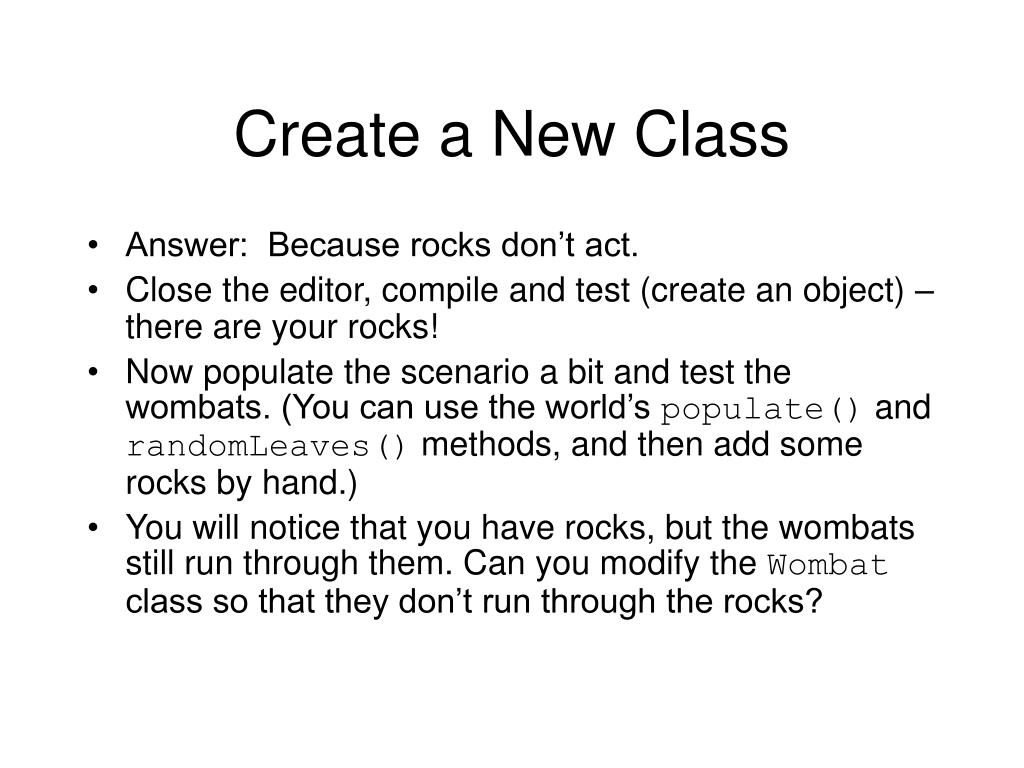 Create a New Class

• Answer: Because rocks don’t act.
• Close the editor, compile and test (create an object) – there are your rocks!
• Now populate the scenario a bit and test the wombats. (You can use the world’s populate() and randomLeaves() methods, and then add some rocks by hand.)
• You will notice that you have rocks, but the wombats still run through them. Can you modify the Wombat class so that they don’t run through the rocks?